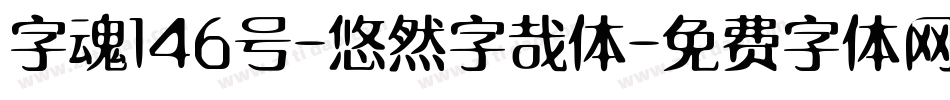 字魂146号-悠然字哉体-免费字体网